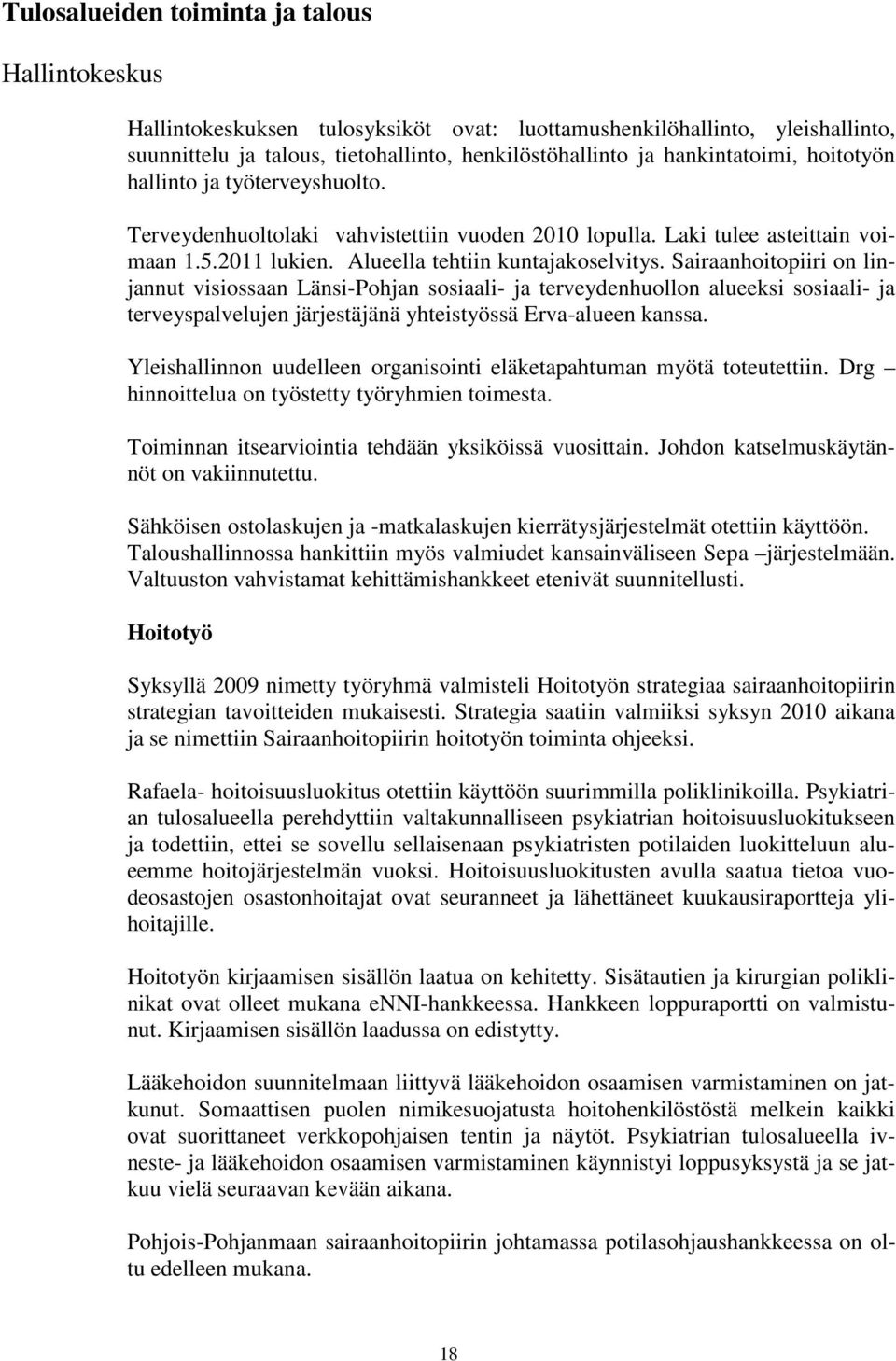 Tulosalueiden toiminta ja talous

Hallintokeskus

Hallintokeskuksen tulosyksiköt ovat: luottamushenkilöhallinto, yleishallinto, suunnittelu ja talous, tietohallinto, henkilöstöhallinto ja hankintatoimi, hoitotyön hallinto ja työterveyshuolto.

Terveydenhuoltolaki vahvistettiin vuoden 2010 lopulla. Laki tulee asteittain voimaan 1.5.2011 lukien. Alueella tehtiin kuntajakoselvitys. Sairaanhoitopiiri on linjannut visiossaan Länsi-Pohjan sosiaali- ja terveydenhuollon alueeksi sosiaali- ja terveyspalvelujen järjestäjänä yhteistyössä Erva-alueen kanssa.

Yleishallinnon uudelleen organisointi eläketapahtuman myötä toteutettiin. Drg – hinnoittelua on työstetty työryhmien toimesta.

Toiminnan itsearviointia tehdään yksiköissä vuosittain. Johdon katselmuskäytännöt on vakiinnutettu.

Sähköisen ostolaskujen ja -matkalaskujen kierrätysjärjestelmät otettiin käyttöön. Taloushallinnossa hankittiin myös valmiudet kansainväliseen Sepa –järjestelmään. Valtuuston vahvistamat kehittämishankkeet etenivät suunnitellusti.

Hoitotyö

Syksyllä 2009 nimetty työryhmä valmisteli Hoitotyön strategiaa sairaanhoitopiirin strategian tavoitteiden mukaisesti. Strategia saatiin valmiiksi syksyn 2010 aikana ja se nimettiin Sairaanhoitopiirin hoitotyön toiminta ohjeeksi.

Rafaela- hoitoisuusluokitus otettiin käyttöön suurimmilla poliklinikoilla. Psykiatrian tulosalueella perehdyttiin valtakunnalliseen psykiatrian hoitoisuusluokitukseen ja todettiin, ettei se sovellu sellaisenaan psykiatristen potilaiden luokitteluun alueemme hoitojärjestelmän vuoksi. Hoitoisuusluokitusten avulla saatua tietoa vuodeosastojen osastonhoitajat ovat seuranneet ja lähettäneet kuukausiraportteja ylihoitajille.

Hoitotyön kirjaamisen sisällön laatua on kehitetty. Sisätautien ja kirurgian poliklinikat ovat olleet mukana eNNI-hankkeessa. Hankkeen loppuraportti on valmistunut. Kirjaamisen sisällön laadussa on edistytty.

Lääkehoidon suunnitelmaan liittyvä lääkehoidon osaamisen varmistaminen on jatkunut. Somaattisen puolen nimikesuojatusta hoitohenkilöstöstä melkein kaikki ovat suorittaneet verkkopohjaisen tentin ja näytöt. Psykiatrian tulosalueella ivneste- ja lääkehoidon osaamisen varmistaminen käynnistyi loppusyksystä ja se jatkuu vielä seuraavan kevään aikana.

Pohjois-Pohjanmaan sairaanhoitopiirin johtamassa potilasohjaushankkeessa on oltu edelleen mukana.

18